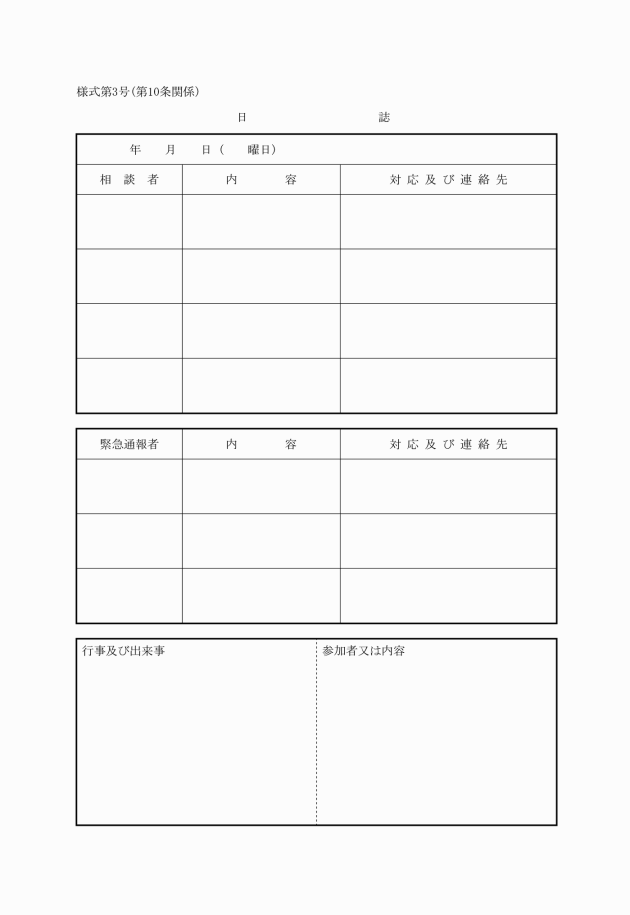 様式第3号(第10条関係)

日　誌

年　月　日(　曜日)

| 相談者 | 内容 | 対応及び連絡先 |
|---|---|---|
| | | |
| | | |
| | | |
| | | |

| 緊急通報者 | 内容 | 対応及び連絡先 |
|---|---|---|
| | | |
| | | |
| | | |

| 行事及び出来事 | 参加者又は内容 |
|---|---|
| | |